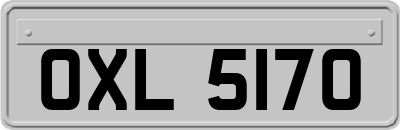 OXL 5170